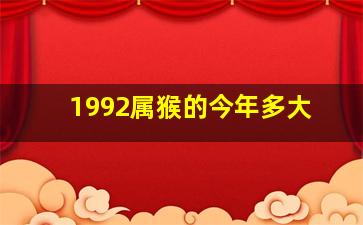 1992属猴的今年多大